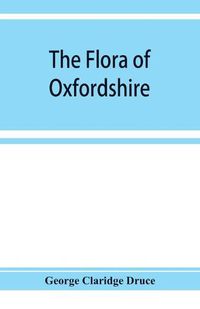 The Flora of Oxfordshire

George Claridge Druce